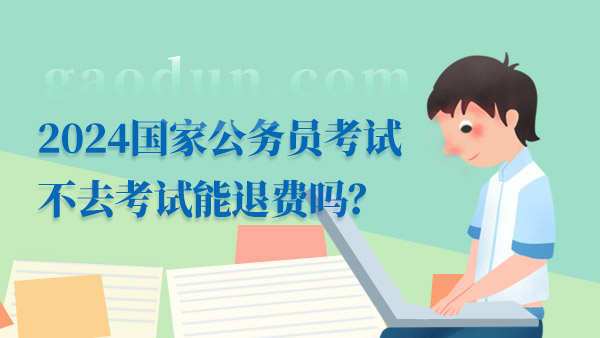 gaodun.com

2024国家公务员考试
不去考试能退费吗?